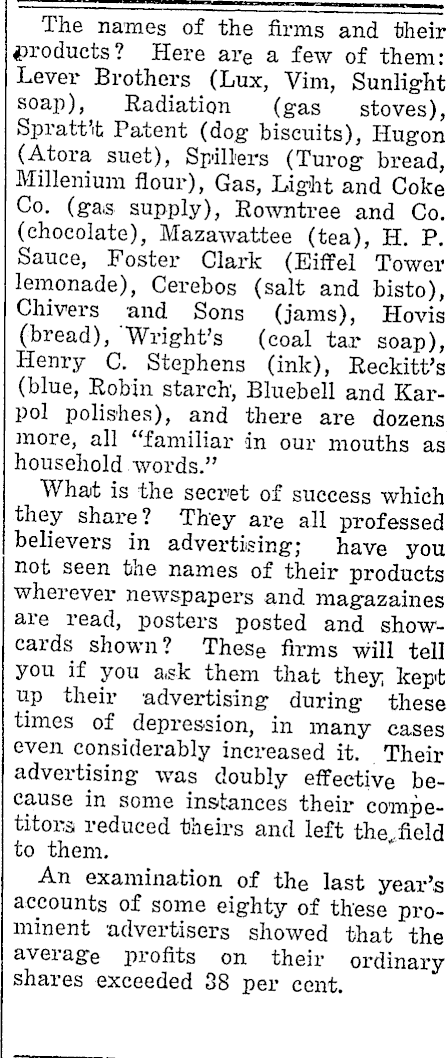 The names of the firms and their products? Here are a few of them: Lever Brothers (Lux, Vim, Sunlight soap), Radiation (gas stoves), Spratt't Patent (dog biscuits), Hugon (Atora suet), Spillers (Turog bread, Millenium flour), Gas, Light and Coke Co. (gas supply), Rowntree and Co. (chocolate), Mazawattee (tea), H. P. Sauce, Foster Clark (Eiffel Tower lemonade), Cerebos (salt and bisto), Chivers and Sons (jams), Hovis (bread), Wright's (coal tar soap), Henry C. Stephens (ink), Reckitt's (blue, Robin starch, Bluebell and Karpol polishes), and there are dozens more, all "familiar in our mouths as household words."

What is the secret of success which they share? They are all professed believers in advertising; have you not seen the names of their products wherever newspapers and magazaines are read, posters posted and showcards shown? These firms will tell you if you ask them that they kept up their advertising during these times of depression, in many cases even considerably increased it. Their advertising was doubly effective because in some instances their competitors reduced theirs and left the field to them.

An examination of the last year's accounts of some eighty of these prominent advertisers showed that the average profits on their ordinary shares exceeded 38 per cent.